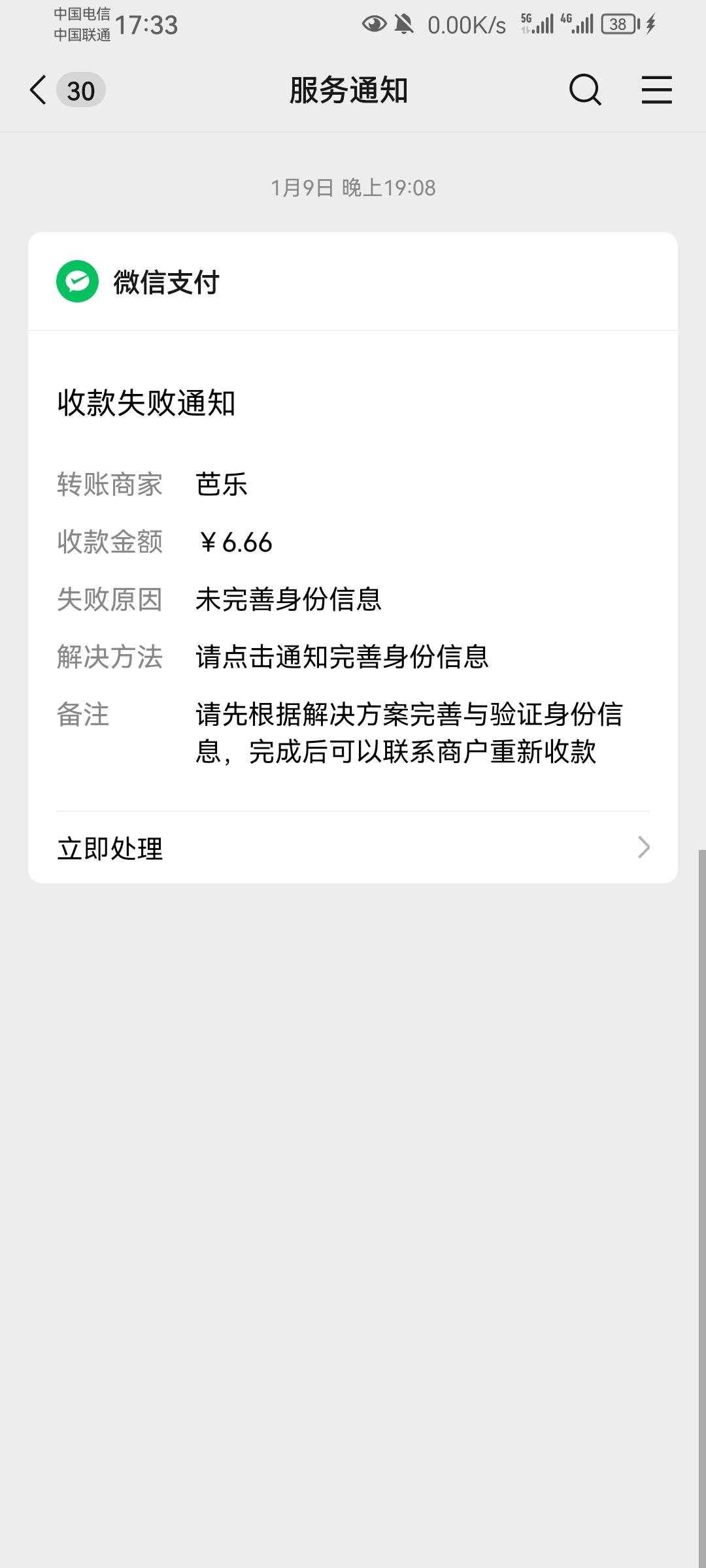 中国电信
中国联通 17:33 0.00K/s 5G 4G 38

30 服务通知

1月9日 晚上19:08

微信支付

收款失败通知

转账商家 芭乐
收款金额 ￥6.66
失败原因 未完善身份信息
解决方法 请点击通知完善身份信息
备注 请先根据解决方案完善与验证身份信息，完成后可以联系商户重新收款

立即处理